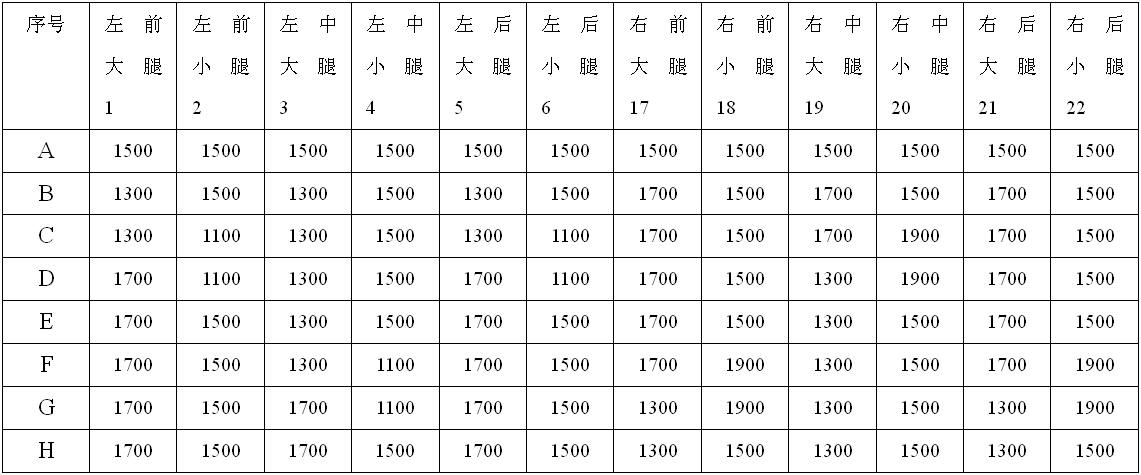 | 序号 | 左前大腿 1 | 左前小腿 2 | 左中大腿 3 | 左中小腿 4 | 左后大腿 5 | 左后小腿 6 | 右前大腿 17 | 右前小腿 18 | 右中大腿 19 | 右中小腿 20 | 右后大腿 21 | 右后小腿 22 |
|---|---|---|---|---|---|---|---|---|---|---|---|---|
| A | 1500 | 1500 | 1500 | 1500 | 1500 | 1500 | 1500 | 1500 | 1500 | 1500 | 1500 | 1500 |
| B | 1300 | 1500 | 1300 | 1500 | 1300 | 1500 | 1700 | 1500 | 1700 | 1500 | 1700 | 1500 |
| C | 1300 | 1100 | 1300 | 1500 | 1300 | 1100 | 1700 | 1500 | 1700 | 1900 | 1700 | 1500 |
| D | 1700 | 1100 | 1300 | 1500 | 1700 | 1100 | 1700 | 1500 | 1300 | 1900 | 1700 | 1500 |
| E | 1700 | 1500 | 1300 | 1500 | 1700 | 1500 | 1700 | 1500 | 1300 | 1500 | 1700 | 1500 |
| F | 1700 | 1500 | 1300 | 1100 | 1700 | 1500 | 1700 | 1900 | 1300 | 1500 | 1700 | 1900 |
| G | 1700 | 1500 | 1700 | 1100 | 1700 | 1500 | 1300 | 1900 | 1300 | 1500 | 1300 | 1900 |
| H | 1700 | 1500 | 1700 | 1500 | 1700 | 1500 | 1300 | 1500 | 1300 | 1500 | 1300 | 1500 |